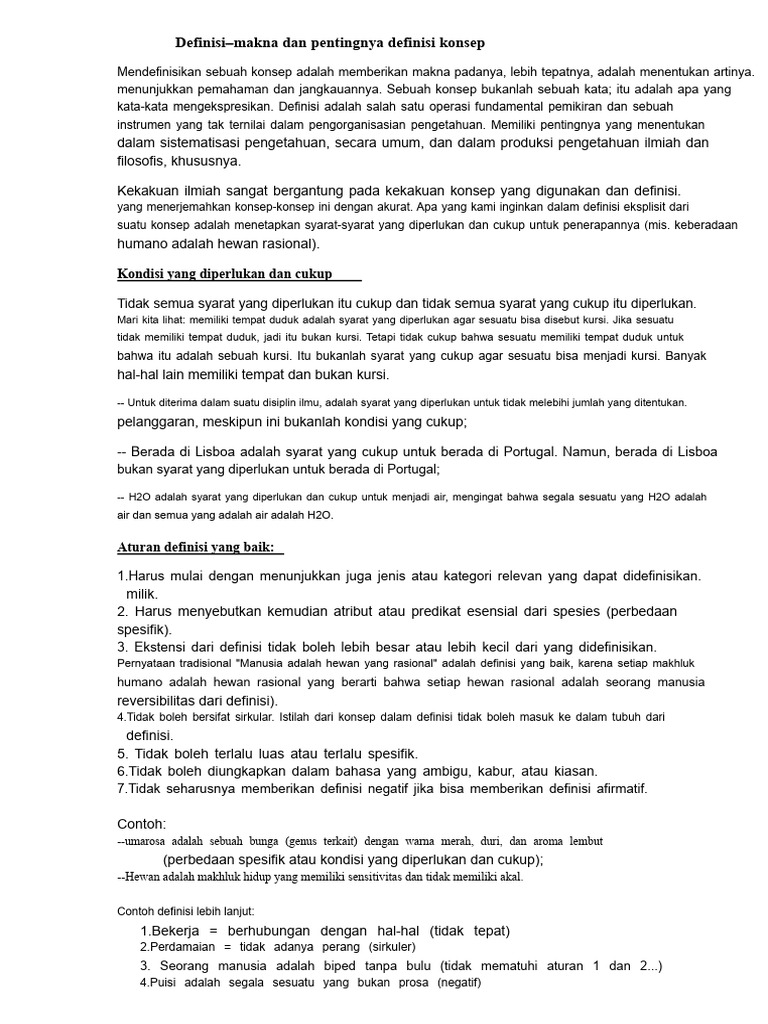 Definisi–makna dan pentingnya definisi konsep

Mendefinisikan sebuah konsep adalah memberikan makna padanya, lebih tepatnya, adalah menentukan artinya. menunjukkan pemahaman dan jangkauannya. Sebuah konsep bukanlah sebuah kata; itu adalah apa yang kata-kata mengekspresikan. Definisi adalah salah satu operasi fundamental pemikiran dan sebuah instrumen yang tak ternilai dalam pengorganisasian pengetahuan. Memiliki pentingnya yang menentukan dalam sistematisasi pengetahuan, secara umum, dan dalam produksi pengetahuan ilmiah dan filosofis, khususnya.

Kekakuan ilmiah sangat bergantung pada kekakuan konsep yang digunakan dan definisi. yang menerjemahkan konsep-konsep ini dengan akurat. Apa yang kami inginkan dalam definisi eksplisit dari suatu konsep adalah menetapkan syarat-syarat yang diperlukan dan cukup untuk penerapannya (mis. keberadaan humano adalah hewan rasional).

Kondisi yang diperlukan dan cukup

Tidak semua syarat yang diperlukan itu cukup dan tidak semua syarat yang cukup itu diperlukan. Mari kita lihat: memiliki tempat duduk adalah syarat yang diperlukan agar sesuatu bisa disebut kursi. Jika sesuatu tidak memiliki tempat duduk, jadi itu bukan kursi. Tetapi tidak cukup bahwa sesuatu memiliki tempat duduk untuk bahwa itu adalah sebuah kursi. Itu bukanlah syarat yang cukup agar sesuatu bisa menjadi kursi. Banyak hal-hal lain memiliki tempat dan bukan kursi.

-- Untuk diterima dalam suatu disiplin ilmu, adalah syarat yang diperlukan untuk tidak melebihi jumlah yang ditentukan. pelanggaran, meskipun ini bukanlah kondisi yang cukup;

-- Berada di Lisboa adalah syarat yang cukup untuk berada di Portugal. Namun, berada di Lisboa bukan syarat yang diperlukan untuk berada di Portugal;

-- H2O adalah syarat yang diperlukan dan cukup untuk menjadi air, mengingat bahwa segala sesuatu yang H2O adalah air dan semua yang adalah air adalah H2O.

Aturan definisi yang baik:

1.Harus mulai dengan menunjukkan juga jenis atau kategori relevan yang dapat didefinisikan. milik.
2. Harus menyebutkan kemudian atribut atau predikat esensial dari spesies (perbedaan spesifik).
3. Ekstensi dari definisi tidak boleh lebih besar atau lebih kecil dari yang didefinisikan. Pernyataan tradisional "Manusia adalah hewan yang rasional" adalah definisi yang baik, karena setiap makhluk humano adalah hewan rasional yang berarti bahwa setiap hewan rasional adalah seorang manusia reversibilitas dari definisi).
4.Tidak boleh bersifat sirkular. Istilah dari konsep dalam definisi tidak boleh masuk ke dalam tubuh dari definisi.
5. Tidak boleh terlalu luas atau terlalu spesifik.
6.Tidak boleh diungkapkan dalam bahasa yang ambigu, kabur, atau kiasan.
7.Tidak seharusnya memberikan definisi negatif jika bisa memberikan definisi afirmatif.

Contoh:
--umarosa adalah sebuah bunga (genus terkait) dengan warna merah, duri, dan aroma lembut (perbedaan spesifik atau kondisi yang diperlukan dan cukup);
--Hewan adalah makhluk hidup yang memiliki sensitivitas dan tidak memiliki akal.

Contoh definisi lebih lanjut:
1.Bekerja = berhubungan dengan hal-hal (tidak tepat)
2.Perdamaian = tidak adanya perang (sirkuler)
3. Seorang manusia adalah biped tanpa bulu (tidak mematuhi aturan 1 dan 2...)
4.Puisi adalah segala sesuatu yang bukan prosa (negatif)